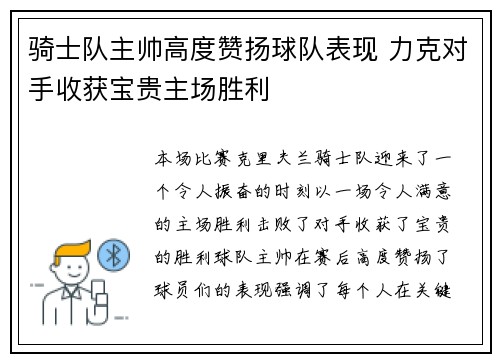 骑士队主帅高度赞扬球队表现 力克对手收获宝贵主场胜利

本场比赛克里夫兰骑士队迎来了一个令人振奋的时刻以一场令人满意的主场胜利击败了对手收获了宝贵的胜利球队主帅在赛后高度赞扬了球员们的表现强调了每个人在关键